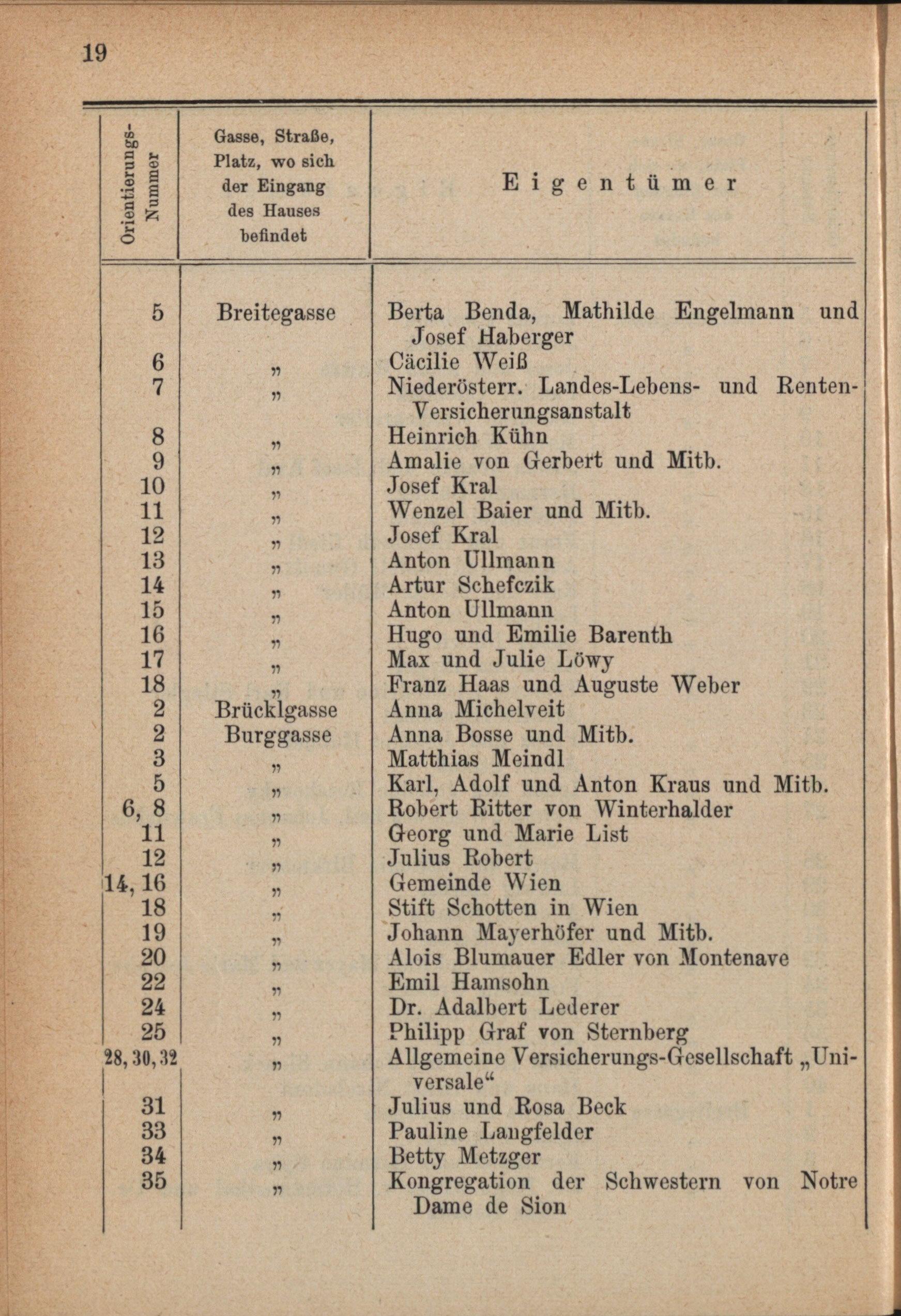 19

| Orientierungs-Nummer | Gasse, Straße, Platz, wo sich der Eingang des Hauses befindet | Eigentümer |
|---|---|---|
| 5 | Breitegasse | Berta Benda, Mathilde Engelmann und Josef Haberger |
| 6 | „ | Cäcilie Weiß |
| 7 | „ | Niederösterr. Landes-Lebens- und Renten-Versicherungsanstalt |
| 8 | „ | Heinrich Kühn |
| 9 | „ | Amalie von Gerbert und Mitb. |
| 10 | „ | Josef Kral |
| 11 | „ | Wenzel Baier und Mitb. |
| 12 | „ | Josef Kral |
| 13 | „ | Anton Ullmann |
| 14 | „ | Artur Schefczik |
| 15 | „ | Anton Ullmann |
| 16 | „ | Hugo und Emilie Barenth |
| 17 | „ | Max und Julie Löwy |
| 18 | „ | Franz Haas und Auguste Weber |
| 2 | Brücklgasse | Anna Michelveit |
| 2 | Burggasse | Anna Bosse und Mitb. |
| 3 | „ | Matthias Meindl |
| 5 | „ | Karl, Adolf und Anton Kraus und Mitb. |
| 6, 8 | „ | Robert Ritter von Winterhalder |
| 11 | „ | Georg und Marie List |
| 12 | „ | Julius Robert |
| 14, 16 | „ | Gemeinde Wien |
| 18 | „ | Stift Schotten in Wien |
| 19 | „ | Johann Mayerhöfer und Mitb. |
| 20 | „ | Alois Blumauer Edler von Montenave |
| 22 | „ | Emil Hamsohn |
| 24 | „ | Dr. Adalbert Lederer |
| 25 | „ | Philipp Graf von Sternberg |
| 28, 30, 32 | „ | Allgemeine Versicherungs-Gesellschaft „Universale“ |
| 31 | „ | Julius und Rosa Beck |
| 33 | „ | Pauline Langfelder |
| 34 | „ | Betty Metzger |
| 35 | „ | Kongregation der Schwestern von Notre Dame de Sion |